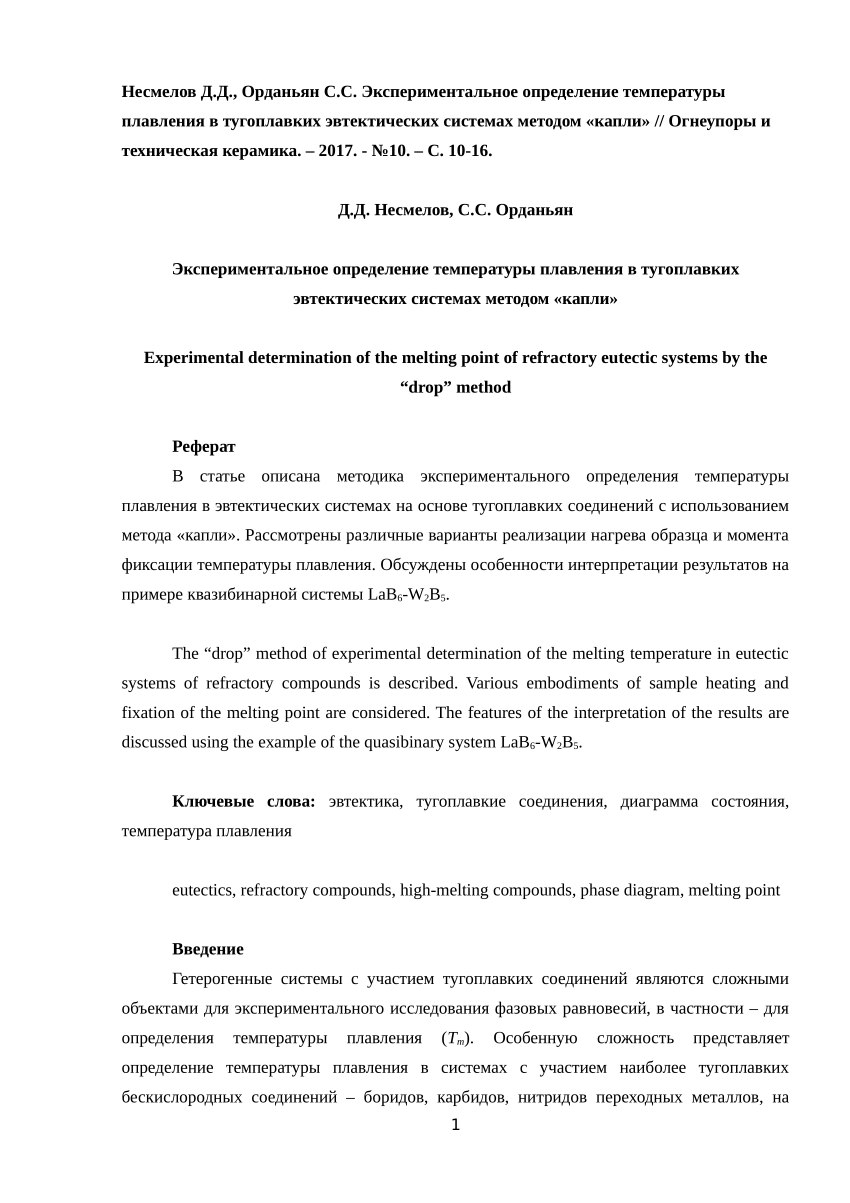 Несмелов Д.Д., Орданьян С.С. Экспериментальное определение температуры плавления в тугоплавких эвтектических системах методом «капли» // Огнеупоры и техническая керамика. – 2017. - №10. – С. 10-16.

Д.Д. Несмелов, С.С. Орданьян

Экспериментальное определение температуры плавления в тугоплавких эвтектических системах методом «капли»

Experimental determination of the melting point of refractory eutectic systems by the “drop” method

Реферат

В статье описана методика экспериментального определения температуры плавления в эвтектических системах на основе тугоплавких соединений с использованием метода «капли». Рассмотрены различные варианты реализации нагрева образца и момента фиксации температуры плавления. Обсуждены особенности интерпретации результатов на примере квазибинарной системы $LaB_6$-$W_2B_5$.

The “drop” method of experimental determination of the melting temperature in eutectic systems of refractory compounds is described. Various embodiments of sample heating and fixation of the melting point are considered. The features of the interpretation of the results are discussed using the example of the quasibinary system $LaB_6$-$W_2B_5$.

Ключевые слова: эвтектика, тугоплавкие соединения, диаграмма состояния, температура плавления

eutectics, refractory compounds, high-melting compounds, phase diagram, melting point

Введение

Гетерогенные системы с участием тугоплавких соединений являются сложными объектами для экспериментального исследования фазовых равновесий, в частности – для определения температуры плавления ($T_m$). Особенную сложность представляет определение температуры плавления в системах с участием наиболее тугоплавких бескислородных соединений – боридов, карбидов, нитридов переходных металлов, на

1